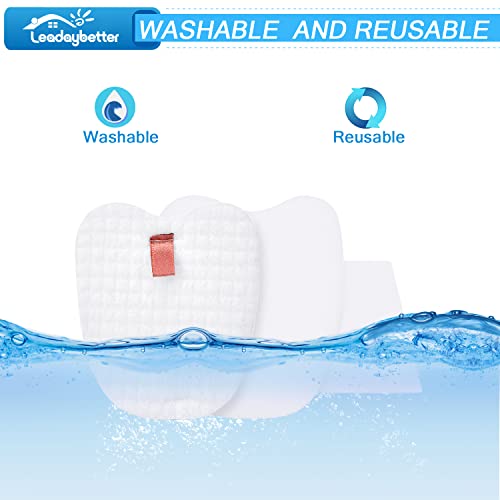 Leadaybetter

WASHABLE AND REUSABLE

Washable

Reusable